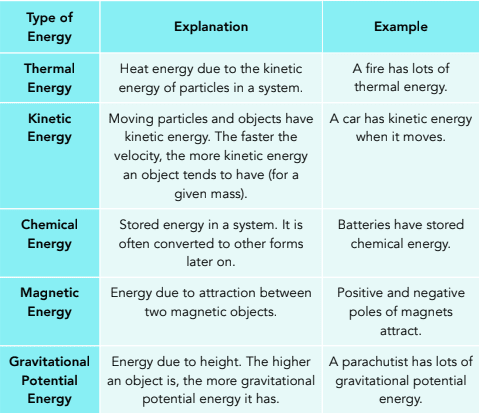 | Type of Energy | Explanation | Example |
|---|---|---|
| Thermal Energy | Heat energy due to the kinetic energy of particles in a system. | A fire has lots of thermal energy. |
| Kinetic Energy | Moving particles and objects have kinetic energy. The faster the velocity, the more kinetic energy an object tends to have (for a given mass). | A car has kinetic energy when it moves. |
| Chemical Energy | Stored energy in a system. It is often converted to other forms later on. | Batteries have stored chemical energy. |
| Magnetic Energy | Energy due to attraction between two magnetic objects. | Positive and negative poles of magnets attract. |
| Gravitational Potential Energy | Energy due to height. The higher an object is, the more gravitational potential energy it has. | A parachutist has lots of gravitational potential energy. |